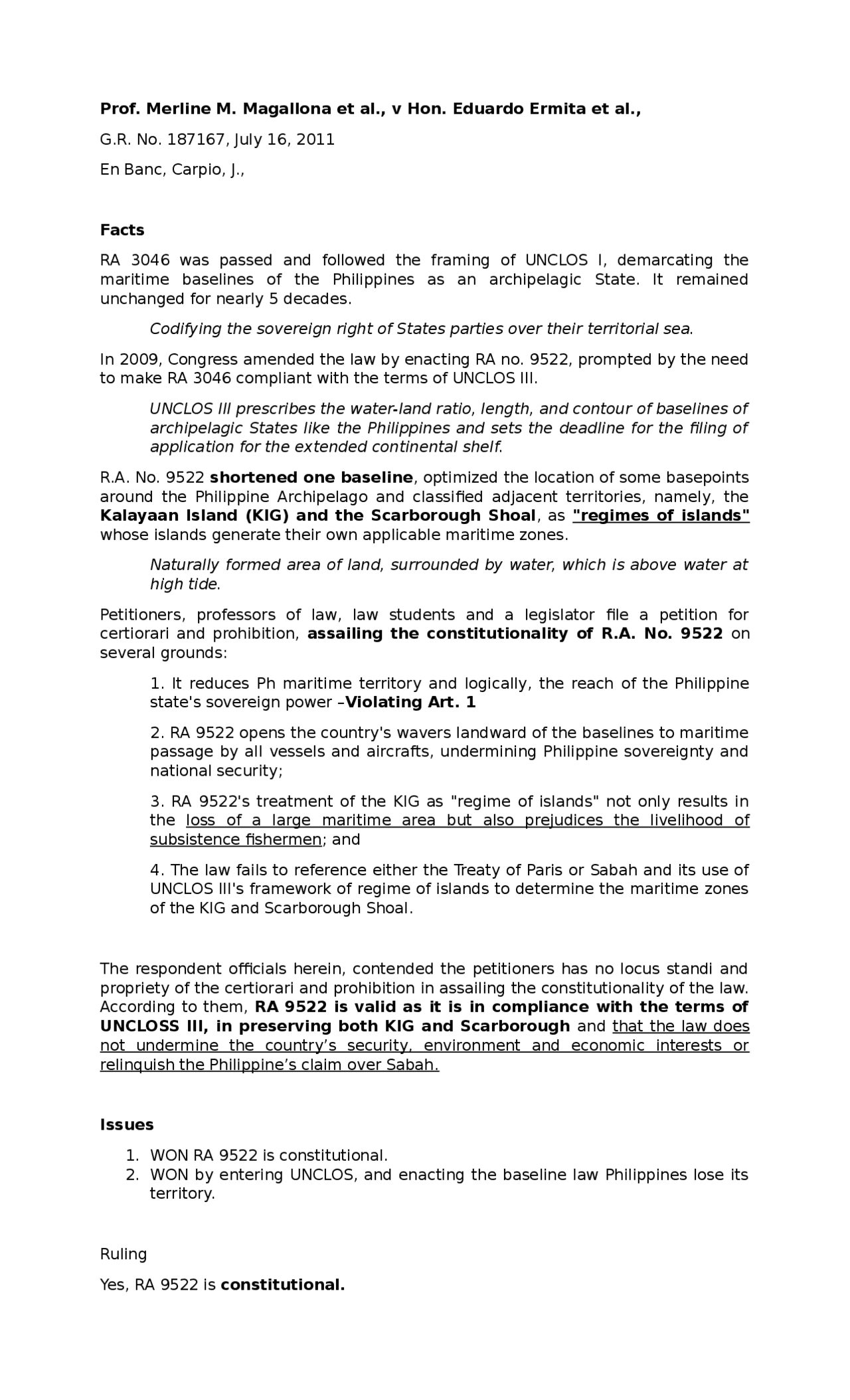 Prof. Merline M. Magallona et al., v Hon. Eduardo Ermita et al.,

G.R. No. 187167, July 16, 2011

En Banc, Carpio, J.,

Facts

RA 3046 was passed and followed the framing of UNCLOS I, demarcating the maritime baselines of the Philippines as an archipelagic State. It remained unchanged for nearly 5 decades.

Codifying the sovereign right of States parties over their territorial sea.

In 2009, Congress amended the law by enacting RA no. 9522, prompted by the need to make RA 3046 compliant with the terms of UNCLOS III.

UNCLOS III prescribes the water-land ratio, length, and contour of baselines of archipelagic States like the Philippines and sets the deadline for the filing of application for the extended continental shelf.

R.A. No. 9522 shortened one baseline, optimized the location of some basepoints around the Philippine Archipelago and classified adjacent territories, namely, the Kalayaan Island (KIG) and the Scarborough Shoal, as "regimes of islands" whose islands generate their own applicable maritime zones.

Naturally formed area of land, surrounded by water, which is above water at high tide.

Petitioners, professors of law, law students and a legislator file a petition for certiorari and prohibition, assailing the constitutionality of R.A. No. 9522 on several grounds:

1. It reduces Ph maritime territory and logically, the reach of the Philippine state's sovereign power –Violating Art. 1

2. RA 9522 opens the country's wavers landward of the baselines to maritime passage by all vessels and aircrafts, undermining Philippine sovereignty and national security;

3. RA 9522's treatment of the KIG as "regime of islands" not only results in the loss of a large maritime area but also prejudices the livelihood of subsistence fishermen; and

4. The law fails to reference either the Treaty of Paris or Sabah and its use of UNCLOS III's framework of regime of islands to determine the maritime zones of the KIG and Scarborough Shoal.

The respondent officials herein, contended the petitioners has no locus standi and propriety of the certiorari and prohibition in assailing the constitutionality of the law. According to them, RA 9522 is valid as it is in compliance with the terms of UNCLOSS III, in preserving both KIG and Scarborough and that the law does not undermine the country's security, environment and economic interests or relinquish the Philippine's claim over Sabah.

Issues

1. WON RA 9522 is constitutional.
2. WON by entering UNCLOS, and enacting the baseline law Philippines lose its territory.

Ruling

Yes, RA 9522 is constitutional.